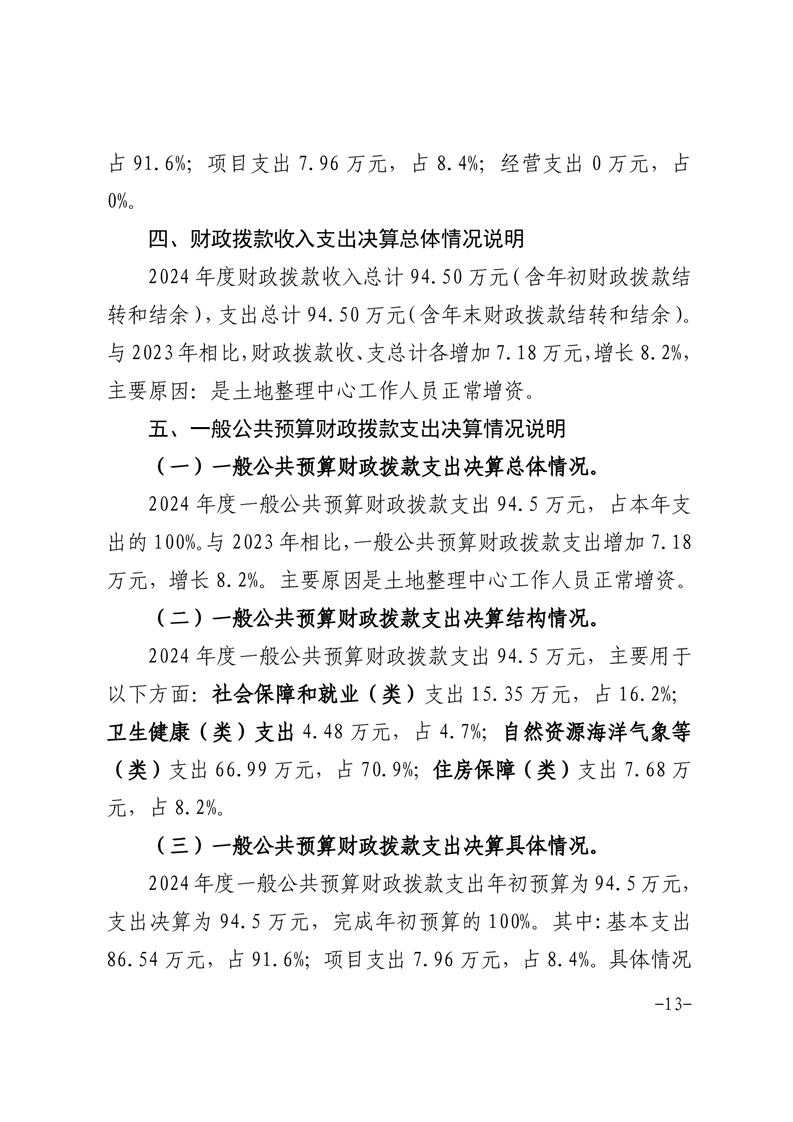 占 91.6%；项目支出 7.96 万元，占 8.4%；经营支出 0 万元，占 0%。

四、财政拨款收入支出决算总体情况说明

2024 年度财政拨款收入总计 94.50 万元（含年初财政拨款结转和结余），支出总计 94.50 万元（含年末财政拨款结转和结余）。与 2023 年相比，财政拨款收、支总计各增加 7.18 万元，增长 8.2%，主要原因：是土地整理中心工作人员正常增资。

五、一般公共预算财政拨款支出决算情况说明

（一）一般公共预算财政拨款支出决算总体情况。

2024 年度一般公共预算财政拨款支出 94.5 万元，占本年支出的 100%。与 2023 年相比，一般公共预算财政拨款支出增加 7.18 万元，增长 8.2%。主要原因是土地整理中心工作人员正常增资。

（二）一般公共预算财政拨款支出决算结构情况。

2024 年度一般公共预算财政拨款支出 94.5 万元，主要用于以下方面：社会保障和就业（类）支出 15.35 万元，占 16.2%；卫生健康（类）支出 4.48 万元，占 4.7%；自然资源海洋气象等（类）支出 66.99 万元，占 70.9%；住房保障（类）支出 7.68 万元，占 8.2%。

（三）一般公共预算财政拨款支出决算具体情况。

2024 年度一般公共预算财政拨款支出年初预算为 94.5 万元，支出决算为 94.5 万元，完成年初预算的 100%。其中：基本支出 86.54 万元，占 91.6%；项目支出 7.96 万元，占 8.4%。具体情况

-13-